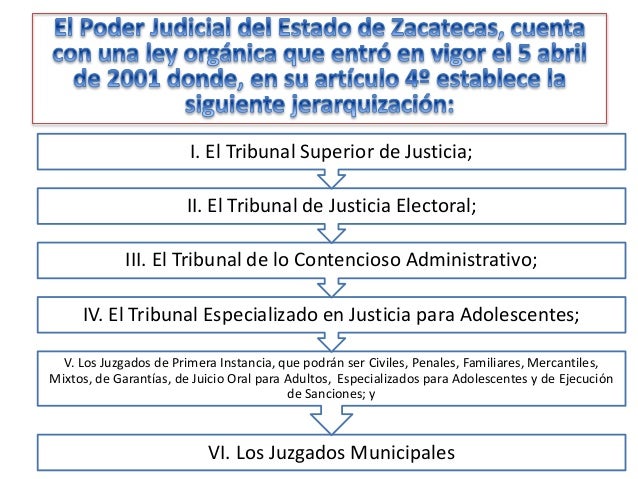 El Poder Judicial del Estado de Zacatecas, cuenta con una ley orgánica que entró en vigor el 5 abril de 2001 donde, en su artículo 4º establece la siguiente jerarquización:

I. El Tribunal Superior de Justicia;

II. El Tribunal de Justicia Electoral;

III. El Tribunal de lo Contencioso Administrativo;

IV. El Tribunal Especializado en Justicia para Adolescentes;

V. Los Juzgados de Primera Instancia, que podrán ser Civiles, Penales, Familiares, Mercantiles, Mixtos, de Garantías, de Juicio Oral para Adultos, Especializados para Adolescentes y de Ejecución de Sanciones; y

VI. Los Juzgados Municipales